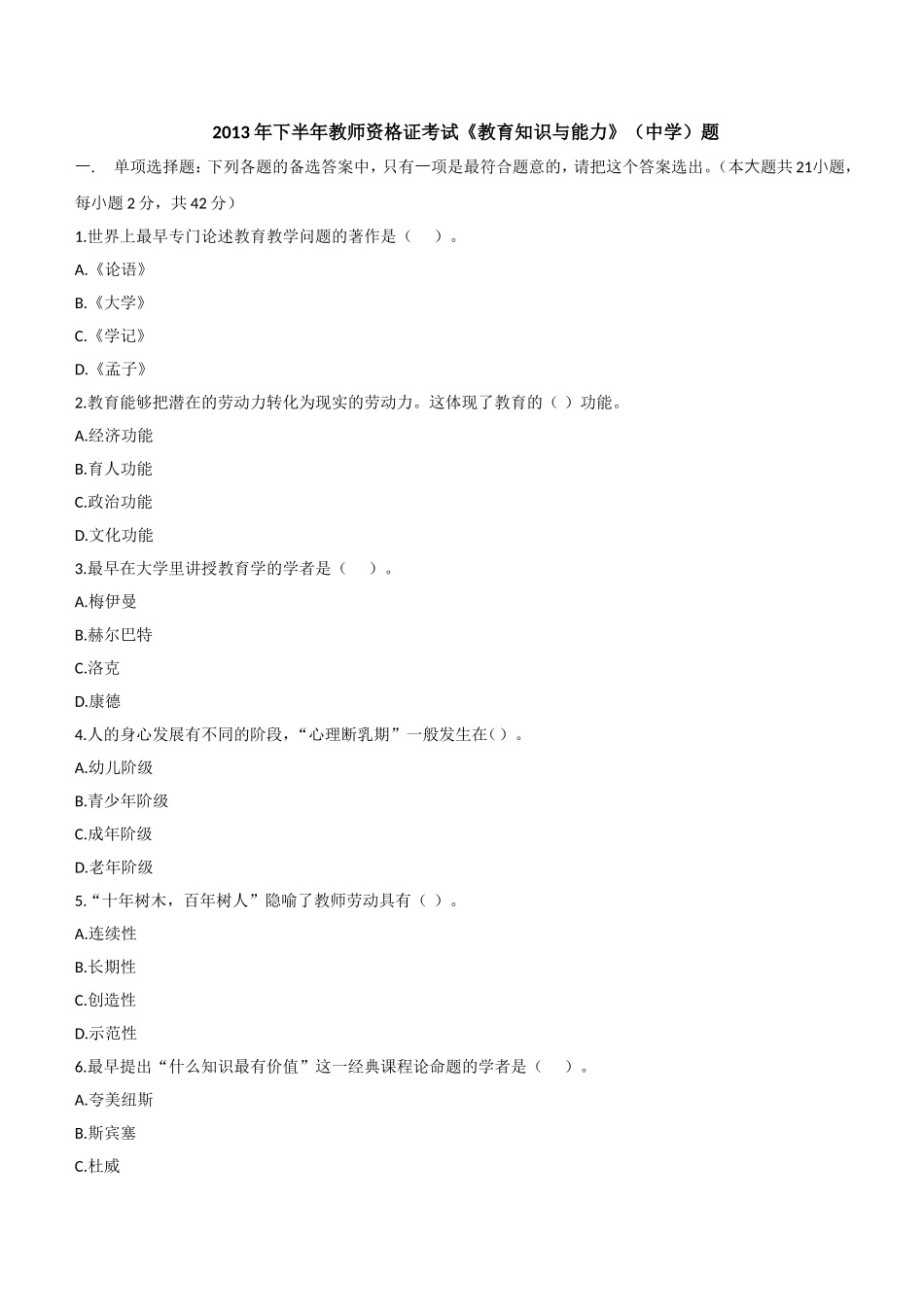 2013 年下半年教师资格证考试《教育知识与能力》（中学）题

一. 单项选择题：下列各题的备选答案中，只有一项是最符合题意的，请把这个答案选出。（本大题共 21小题，每小题 2 分，共 42 分）

1.世界上最早专门论述教育教学问题的著作是（ ）。

A.《论语》

B.《大学》

C.《学记》

D.《孟子》

2.教育能够把潜在的劳动力转化为现实的劳动力。这体现了教育的（ ）功能。

A.经济功能

B.育人功能

C.政治功能

D.文化功能

3.最早在大学里讲授教育学的学者是（ ）。

A.梅伊曼

B.赫尔巴特

C.洛克

D.康德

4.人的身心发展有不同的阶段，“心理断乳期”一般发生在( )。

A.幼儿阶级

B.青少年阶级

C.成年阶级

D.老年阶级

5.“十年树木，百年树人”隐喻了教师劳动具有（ ）。

A.连续性

B.长期性

C.创造性

D.示范性

6.最早提出“什么知识最有价值”这一经典课程论命题的学者是（ ）。

A.夸美纽斯

B.斯宾塞

C.杜威